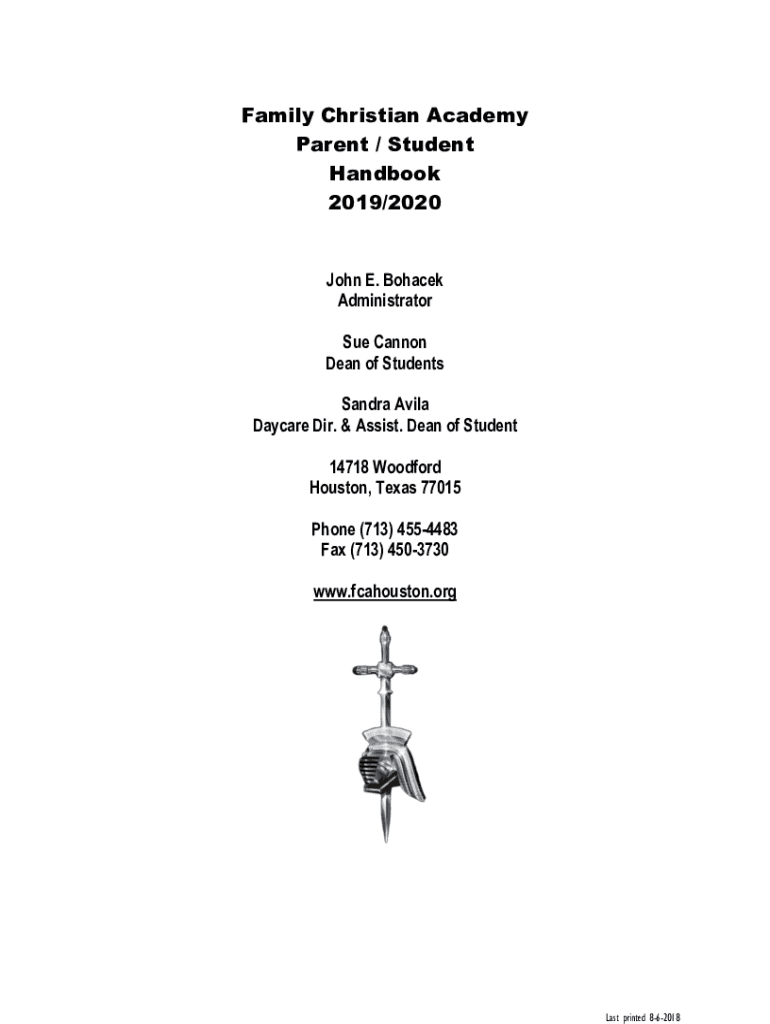 Family Christian Academy
Parent / Student
Handbook
2019/2020

John E. Bohacek
Administrator

Sue Cannon
Dean of Students

Sandra Avila
Daycare Dir. & Assist. Dean of Student

14718 Woodford
Houston, Texas 77015

Phone (713) 455-4483
Fax (713) 450-3730

www.fcahouston.org

Last printed 8-6-2018